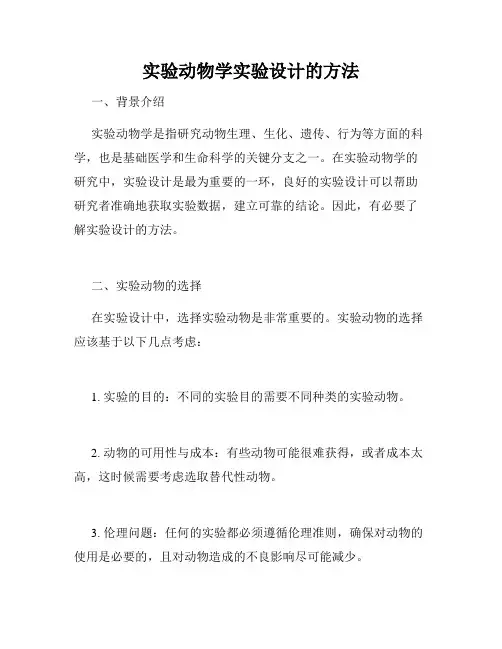 实验动物学实验设计的方法

一、背景介绍

实验动物学是指研究动物生理、生化、遗传、行为等方面的科学，也是基础医学和生命科学的关键分支之一。在实验动物学的研究中，实验设计是最为重要的一环，良好的实验设计可以帮助研究者准确地获取实验数据，建立可靠的结论。因此，有必要了解实验设计的方法。

二、实验动物的选择

在实验设计中，选择实验动物是非常重要的。实验动物的选择应该基于以下几点考虑：

1. 实验的目的：不同的实验目的需要不同种类的实验动物。

2. 动物的可用性与成本：有些动物可能很难获得，或者成本太高，这时候需要考虑选取替代性动物。

3. 伦理问题：任何的实验都必须遵循伦理准则，确保对动物的使用是必要的，且对动物造成的不良影响尽可能减少。